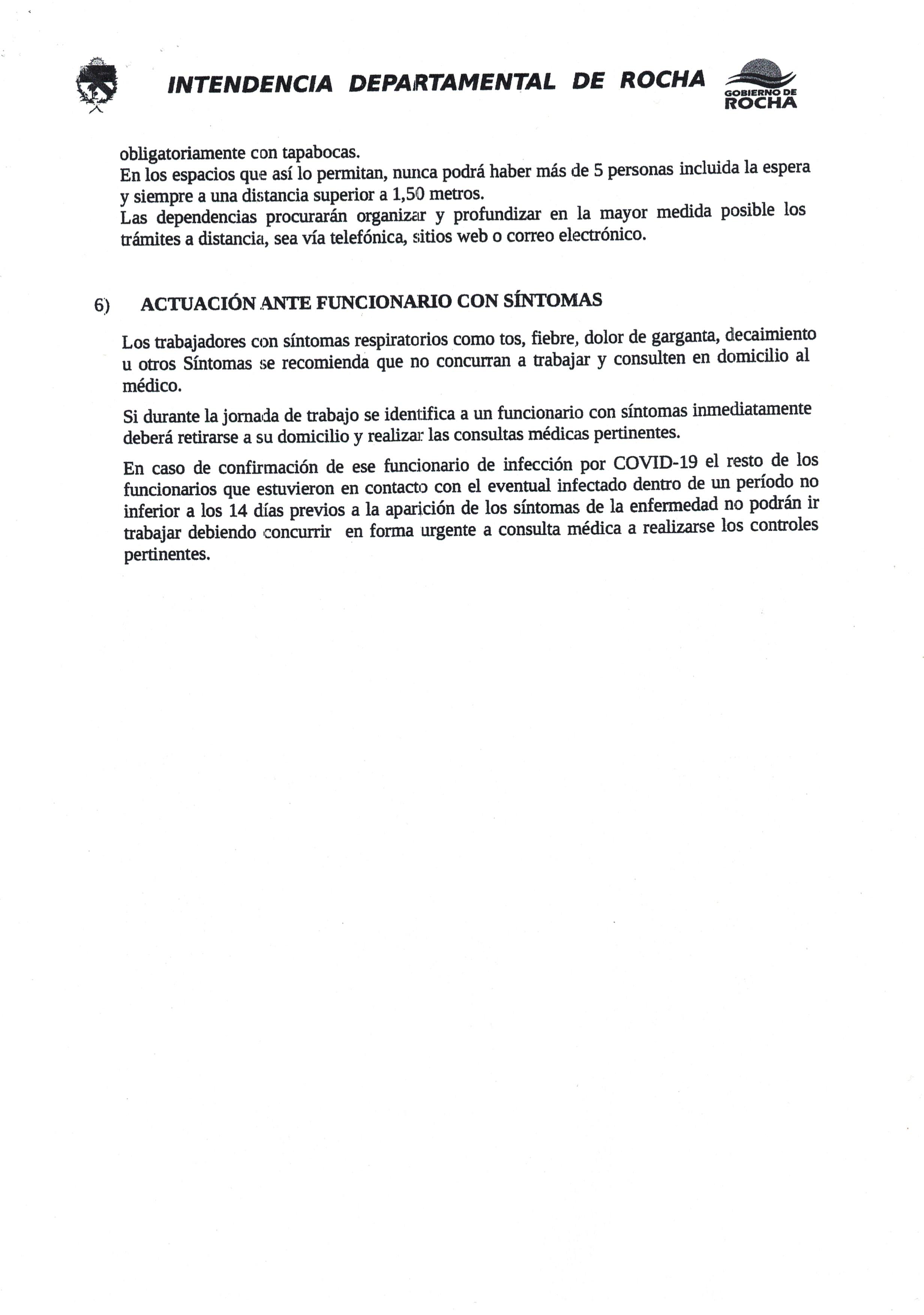 INTENDENCIA DEPARTAMENTAL DE ROCHA

GOBIERNO DE ROCHA

obligatoriamente con tapabocas.
En los espacios que así lo permitan, nunca podrá haber más de 5 personas incluida la espera y siempre a una distancia superior a 1,50 metros.
Las dependencias procurarán organizar y profundizar en la mayor medida posible los trámites a distancia, sea vía telefónica, sitios web o correo electrónico.

6) ACTUACIÓN ANTE FUNCIONARIO CON SÍNTOMAS

Los trabajadores con síntomas respiratorios como tos, fiebre, dolor de garganta, decaimiento u otros Síntomas se recomienda que no concurran a trabajar y consulten en domicilio al médico.

Si durante la jornada de trabajo se identifica a un funcionario con síntomas inmediatamente deberá retirarse a su domicilio y realizar las consultas médicas pertinentes.

En caso de confirmación de ese funcionario de infección por COVID-19 el resto de los funcionarios que estuvieron en contacto con el eventual infectado dentro de un período no inferior a los 14 días previos a la aparición de los síntomas de la enfermedad no podrán ir trabajar debiendo concurrir en forma urgente a consulta médica a realizarse los controles pertinentes.